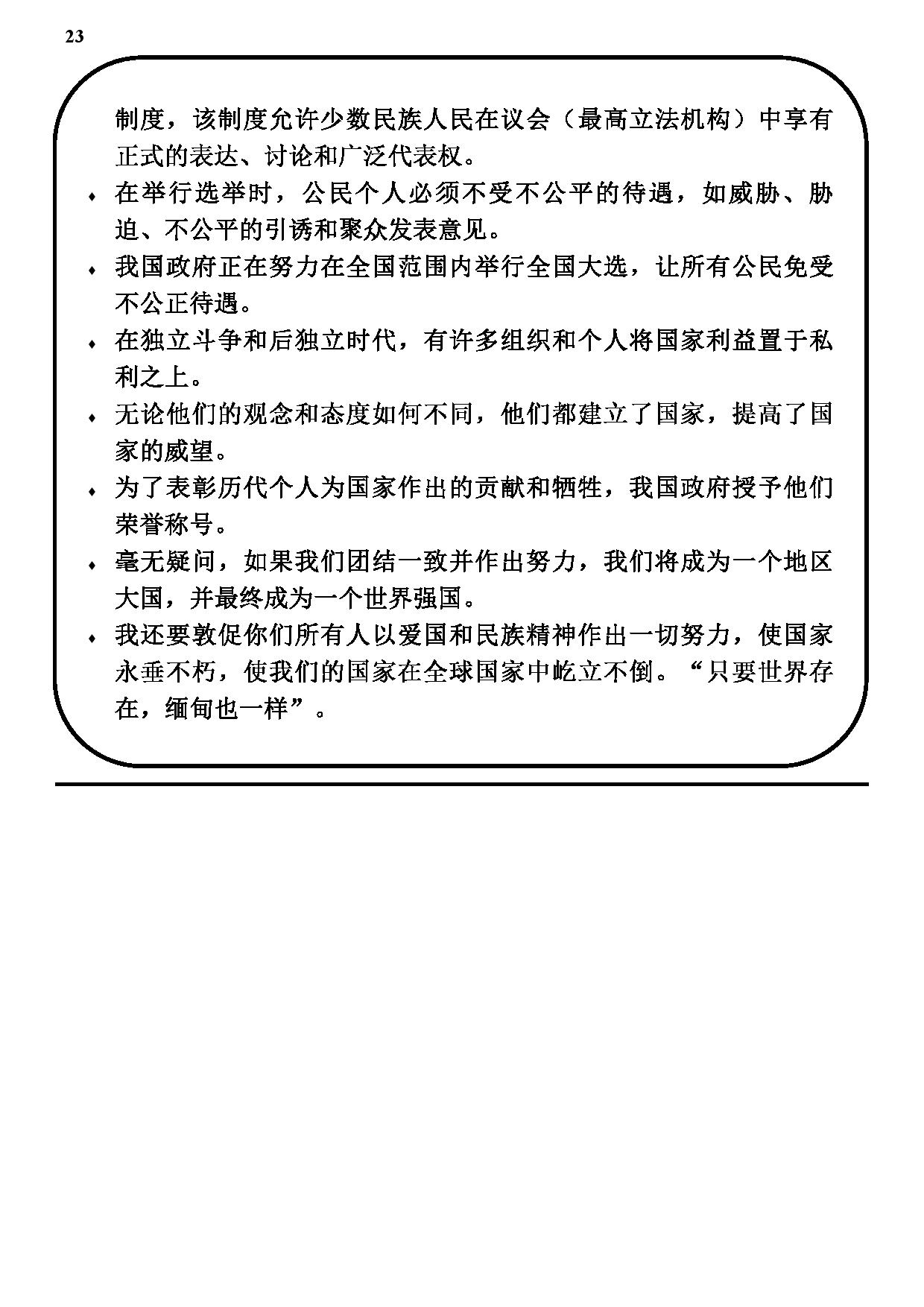 23

制度，该制度允许少数民族人民在议会（最高立法机构）中享有正式的表达、讨论和广泛代表权。

♦ 在举行选举时，公民个人必须不受不公平的待遇，如威胁、胁迫、不公平的引诱和聚众发表意见。

♦ 我国政府正在努力在全国范围内举行全国大选，让所有公民免受不公正待遇。

♦ 在独立斗争和后独立时代，有许多组织和个人将国家利益置于私利之上。

♦ 无论他们的观念和态度如何不同，他们都建立了国家，提高了国家的威望。

♦ 为了表彰历代个人为国家作出的贡献和牺牲，我国政府授予他们荣誉称号。

♦ 毫无疑问，如果我们团结一致并作出努力，我们将成为一个地区大国，并最终成为一个世界强国。

♦ 我还要敦促你们所有人以爱国和民族精神作出一切努力，使国家永垂不朽，使我们的国家在全球国家中屹立不倒。“只要世界存在，缅甸也一样”。